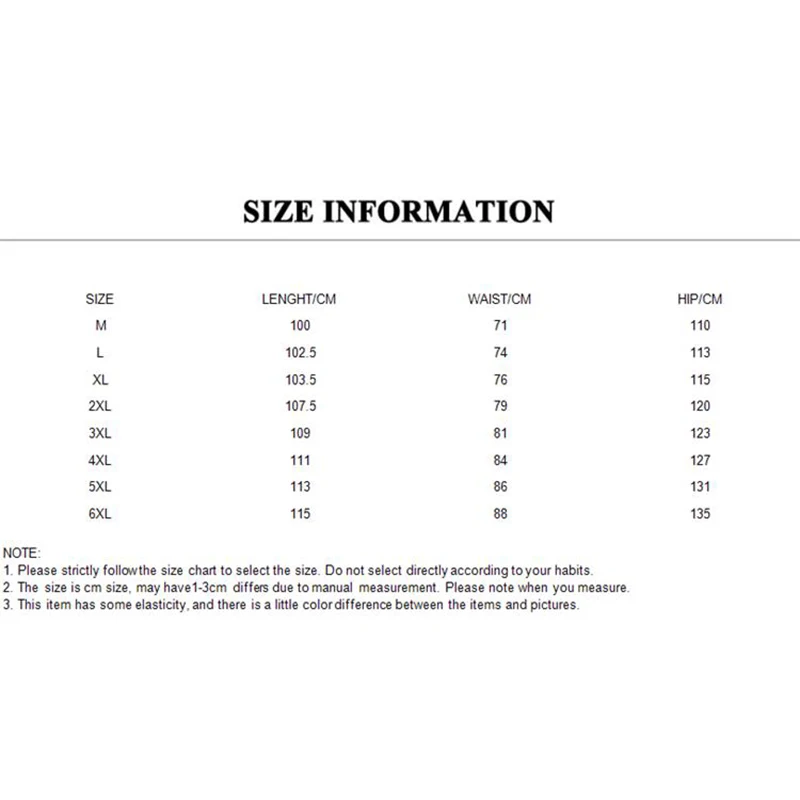 SIZE INFORMATION

| SIZE | LENGHT/CM | WAIST/CM | HIP/CM |
|---|---|---|---|
| M | 100 | 71 | 110 |
| L | 102.5 | 74 | 113 |
| XL | 103.5 | 76 | 115 |
| 2XL | 107.5 | 79 | 120 |
| 3XL | 109 | 81 | 123 |
| 4XL | 111 | 84 | 127 |
| 5XL | 113 | 86 | 131 |
| 6XL | 115 | 88 | 135 |

NOTE:
1. Please strictly followthe size chart to select the size. Do not select directly according to your habits.
2. The size is cm size, may have1-3cm differs due to manual measurement. Please note when you measure.
3. This item has some elasticity, and there is a little color difference between the items and pictures.